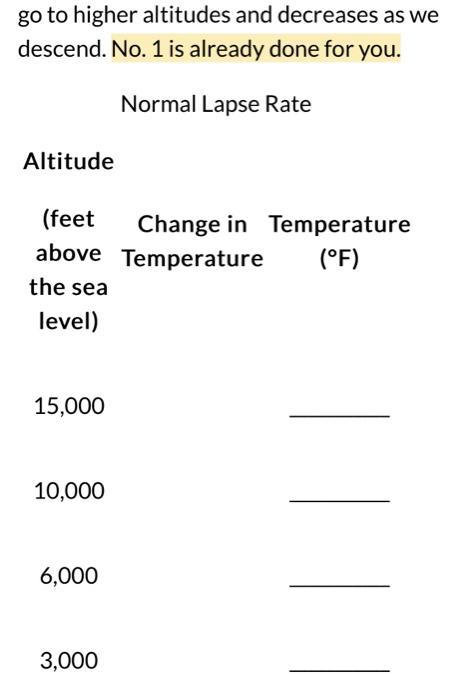 go to higher altitudes and decreases as we descend. No. 1 is already done for you.

Normal Lapse Rate

| Altitude (feet above the sea level) | Change in Temperature | Temperature (°F) |
|---|---|---|
| 15,000 | | ________ |
| 10,000 | | ________ |
| 6,000 | | ________ |
| 3,000 | | ________ |